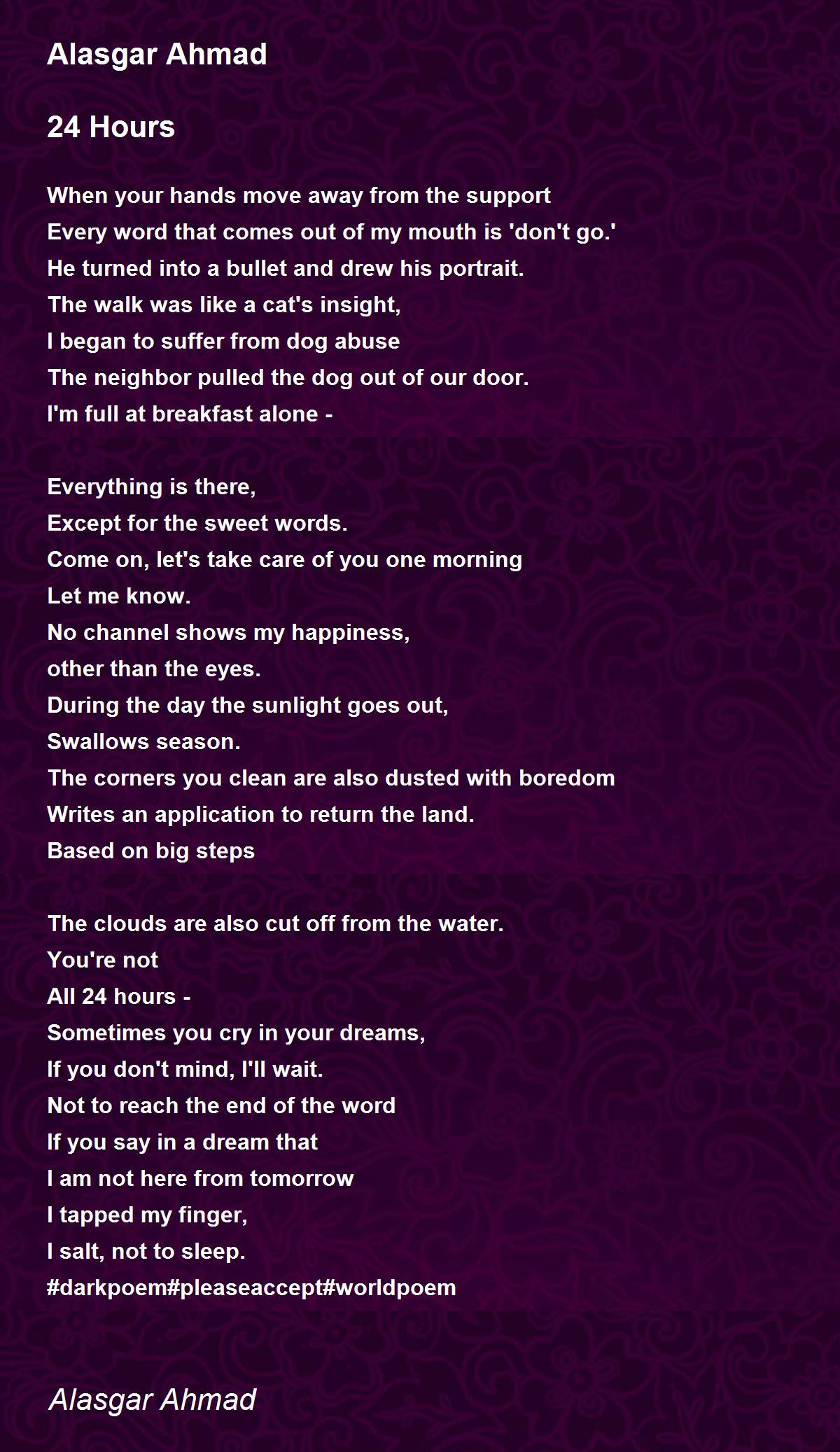 Alasgar Ahmad

24 Hours

When your hands move away from the support
Every word that comes out of my mouth is 'don't go.'
He turned into a bullet and drew his portrait.
The walk was like a cat's insight,
I began to suffer from dog abuse
The neighbor pulled the dog out of our door.
I'm full at breakfast alone -

Everything is there,
Except for the sweet words.
Come on, let's take care of you one morning
Let me know.
No channel shows my happiness,
other than the eyes.
During the day the sunlight goes out,
Swallows season.
The corners you clean are also dusted with boredom
Writes an application to return the land.
Based on big steps

The clouds are also cut off from the water.
You're not
All 24 hours -
Sometimes you cry in your dreams,
If you don't mind, I'll wait.
Not to reach the end of the word
If you say in a dream that
I am not here from tomorrow
I tapped my finger,
I salt, not to sleep.
#darkpoem#pleaseaccept#worldpoem

Alasgar Ahmad